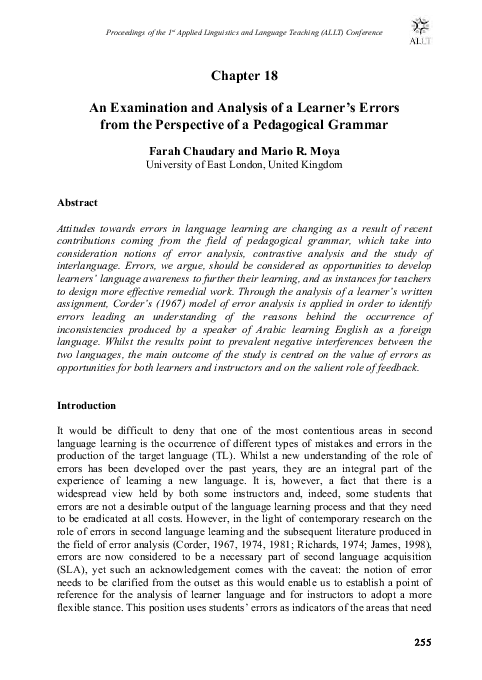 Proceedings of the 1st Applied Linguistics and Language Teaching (ALLT) Conference

ALLT

Chapter 18

An Examination and Analysis of a Learner's Errors from the Perspective of a Pedagogical Grammar

Farah Chaudary and Mario R. Moya
University of East London, United Kingdom

Abstract

Attitudes towards errors in language learning are changing as a result of recent contributions coming from the field of pedagogical grammar, which take into consideration notions of error analysis, contrastive analysis and the study of interlanguage. Errors, we argue, should be considered as opportunities to develop learners' language awareness to further their learning, and as instances for teachers to design more effective remedial work. Through the analysis of a learner's written assignment, Corder's (1967) model of error analysis is applied in order to identify errors leading an understanding of the reasons behind the occurrence of inconsistencies produced by a speaker of Arabic learning English as a foreign language. Whilst the results point to prevalent negative interferences between the two languages, the main outcome of the study is centred on the value of errors as opportunities for both learners and instructors and on the salient role of feedback.

Introduction

It would be difficult to deny that one of the most contentious areas in second language learning is the occurrence of different types of mistakes and errors in the production of the target language (TL). Whilst a new understanding of the role of errors has been developed over the past years, they are an integral part of the experience of learning a new language. It is, however, a fact that there is a widespread view held by both some instructors and, indeed, some students that errors are not a desirable output of the language learning process and that they need to be eradicated at all costs. However, in the light of contemporary research on the role of errors in second language learning and the subsequent literature produced in the field of error analysis (Corder, 1967, 1974, 1981; Richards, 1974; James, 1998), errors are now considered to be a necessary part of second language acquisition (SLA), yet such an acknowledgement comes with the caveat: the notion of error needs to be clarified from the outset as this would enable us to establish a point of reference for the analysis of learner language and for instructors to adopt a more flexible stance. This position uses students' errors as indicators of the areas that need

255